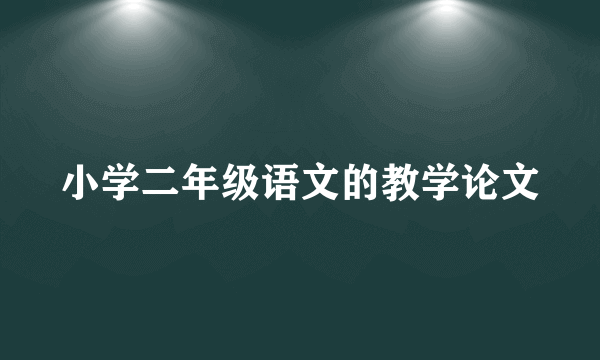 小学二年级语文的教学论文